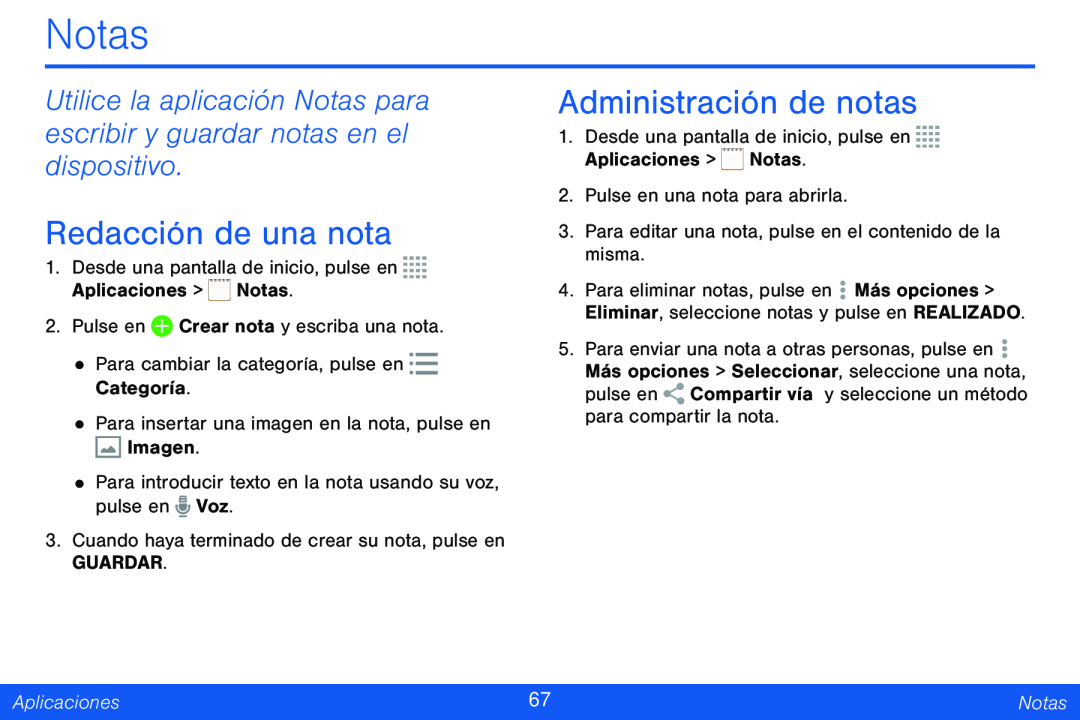 Notas

Utilice la aplicación Notas para escribir y guardar notas en el dispositivo.

Redacción de una nota

1. Desde una pantalla de inicio, pulse en Aplicaciones > Notas.

2. Pulse en Crear nota y escriba una nota.

• Para cambiar la categoría, pulse en Categoría.

• Para insertar una imagen en la nota, pulse en Imagen.

• Para introducir texto en la nota usando su voz, pulse en Voz.

3. Cuando haya terminado de crear su nota, pulse en GUARDAR.

Administración de notas

1. Desde una pantalla de inicio, pulse en Aplicaciones > Notas.

2. Pulse en una nota para abrirla.

3. Para editar una nota, pulse en el contenido de la misma.

4. Para eliminar notas, pulse en Más opciones > Eliminar, seleccione notas y pulse en REALIZADO.

5. Para enviar una nota a otras personas, pulse en Más opciones > Seleccionar, seleccione una nota, pulse en Compartir vía y seleccione un método para compartir la nota.

Aplicaciones 67 Notas